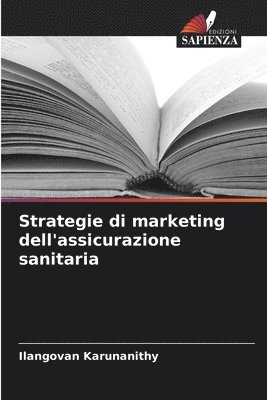 EDIZIONI
SAPIENZA

Strategie di marketing dell'assicurazione sanitaria

Ilangovan Karunanithy